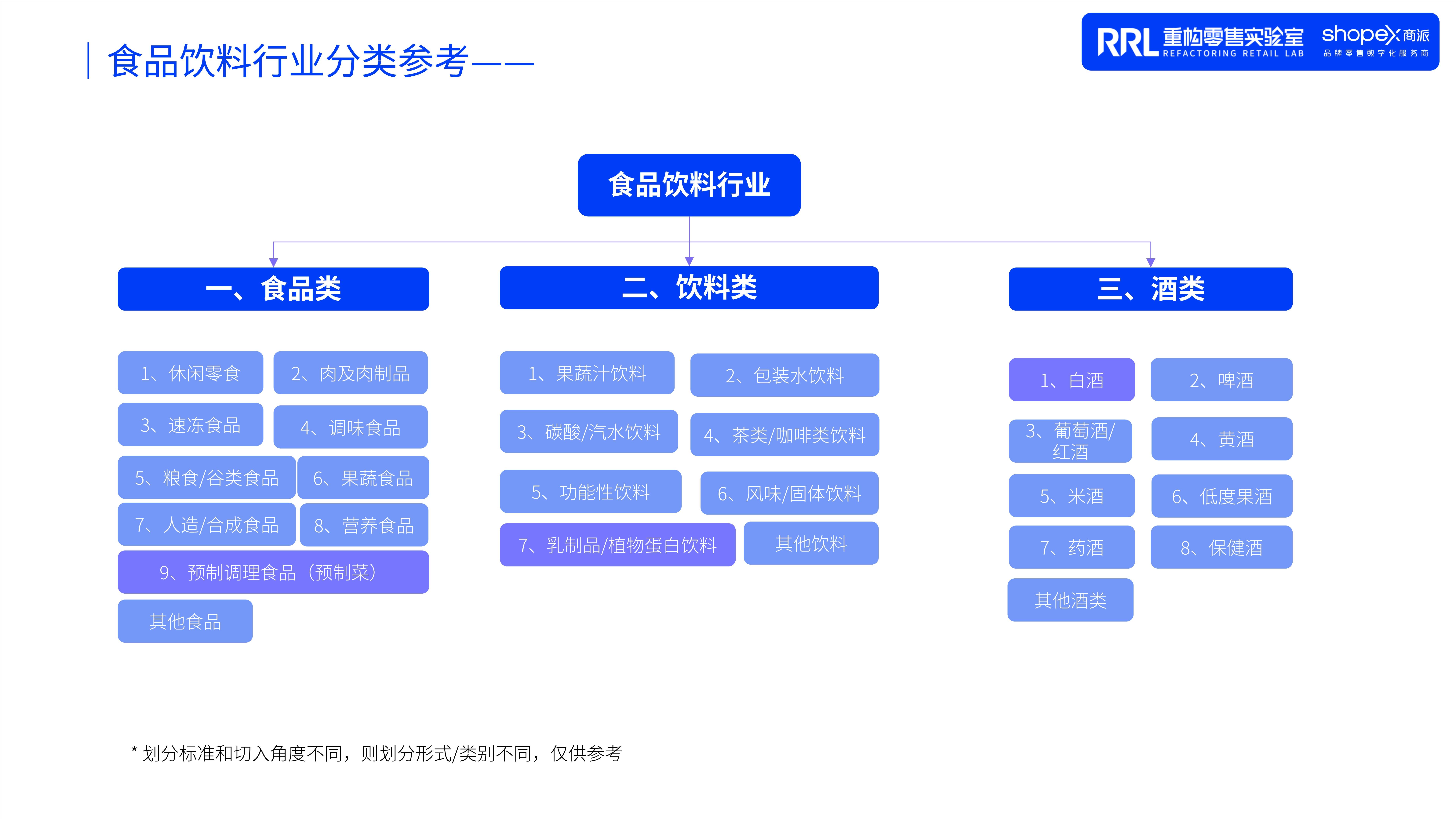 食品饮料行业分类参考——

RRL 重构零售实验室 REFACTORING RETAIL LAB shopex 商派 品牌零售数字化服务商

食品饮料行业

一、食品类

1、休闲零食
2、肉及肉制品
3、速冻食品
4、调味食品
5、粮食/谷类食品
6、果蔬食品
7、人造/合成食品
8、营养食品
9、预制调理食品（预制菜）
其他食品

二、饮料类

1、果蔬汁饮料
2、包装水饮料
3、碳酸/汽水饮料
4、茶类/咖啡类饮料
5、功能性饮料
6、风味/固体饮料
7、乳制品/植物蛋白饮料
其他饮料

三、酒类

1、白酒
2、啤酒
3、葡萄酒/红酒
4、黄酒
5、米酒
6、低度果酒
7、药酒
8、保健酒
其他酒类

* 划分标准和切入角度不同，则划分形式/类别不同，仅供参考